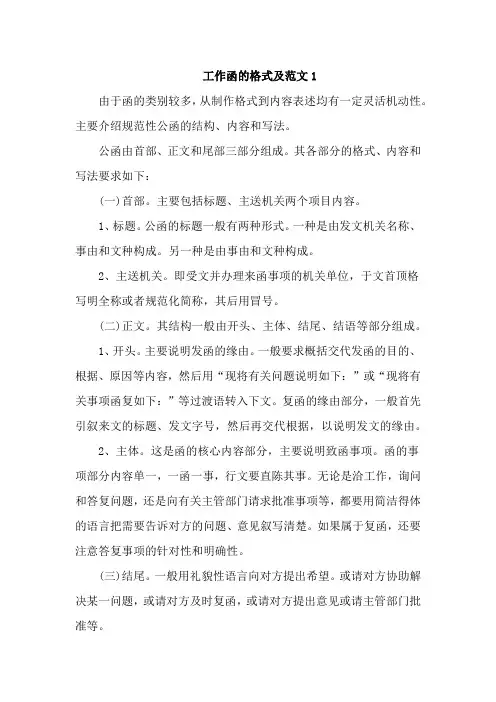 工作函的格式及范文 1

由于函的类别较多，从制作格式到内容表述均有一定灵活机动性。主要介绍规范性公函的结构、内容和写法。

公函由首部、正文和尾部三部分组成。其各部分的格式、内容和写法要求如下：

(一)首部。主要包括标题、主送机关两个项目内容。

1、标题。公函的标题一般有两种形式。一种是由发文机关名称、事由和文种构成。另一种是由事由和文种构成。

2、主送机关。即受文并办理来函事项的机关单位，于文首顶格写明全称或者规范化简称，其后用冒号。

(二)正文。其结构一般由开头、主体、结尾、结语等部分组成。

1、开头。主要说明发函的缘由。一般要求概括交代发函的目的、根据、原因等内容，然后用“现将有关问题说明如下：”或“现将有关事项函复如下：”等过渡语转入下文。复函的缘由部分，一般首先引叙来文的标题、发文字号，然后再交代根据，以说明发文的缘由。

2、主体。这是函的核心内容部分，主要说明致函事项。函的事项部分内容单一，一函一事，行文要直陈其事。无论是洽工作，询问和答复问题，还是向有关主管部门请求批准事项等，都要用简洁得体的语言把需要告诉对方的问题、意见叙写清楚。如果属于复函，还要注意答复事项的针对性和明确性。

(三)结尾。一般用礼貌性语言向对方提出希望。或请对方协助解决某一问题，或请对方及时复函，或请对方提出意见或请主管部门批准等。